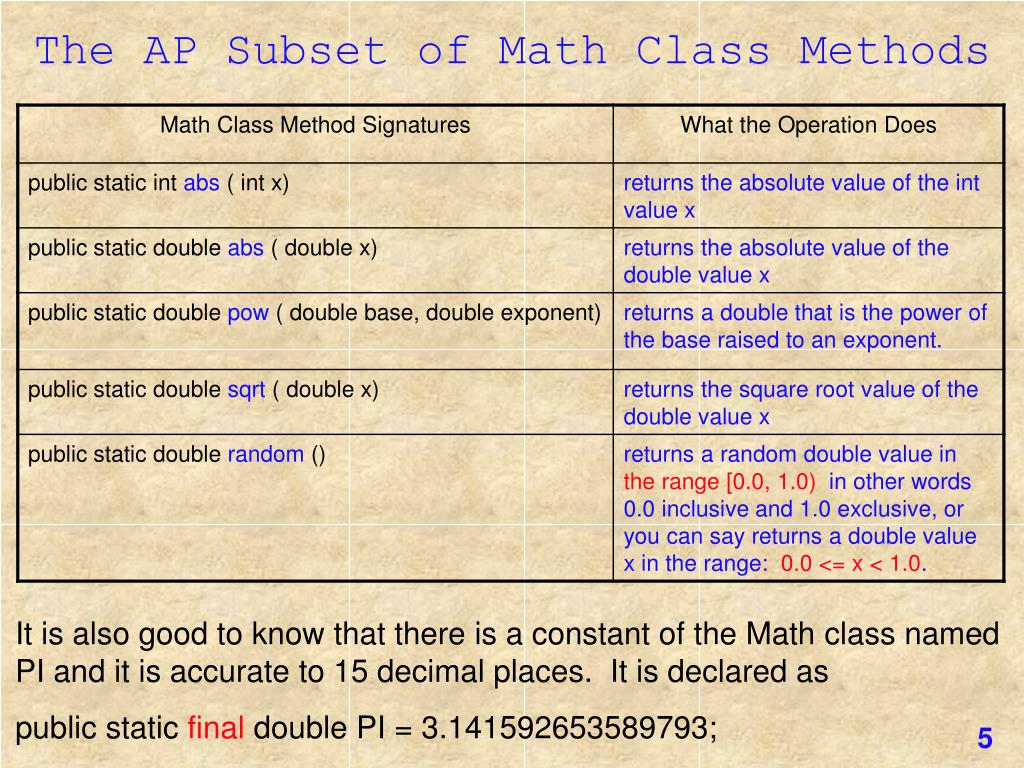 The AP Subset of Math Class Methods

| Math Class Method Signatures | What the Operation Does |
|---|---|
| public static int abs ( int x) | returns the absolute value of the int value x |
| public static double abs ( double x) | returns the absolute value of the double value x |
| public static double pow ( double base, double exponent) | returns a double that is the power of the base raised to an exponent. |
| public static double sqrt ( double x) | returns the square root value of the double value x |
| public static double random () | returns a random double value in the range [0.0, 1.0) in other words 0.0 inclusive and 1.0 exclusive, or you can say returns a double value x in the range: 0.0 <= x < 1.0. |

It is also good to know that there is a constant of the Math class named PI and it is accurate to 15 decimal places. It is declared as

public static final double PI = 3.141592653589793;

5